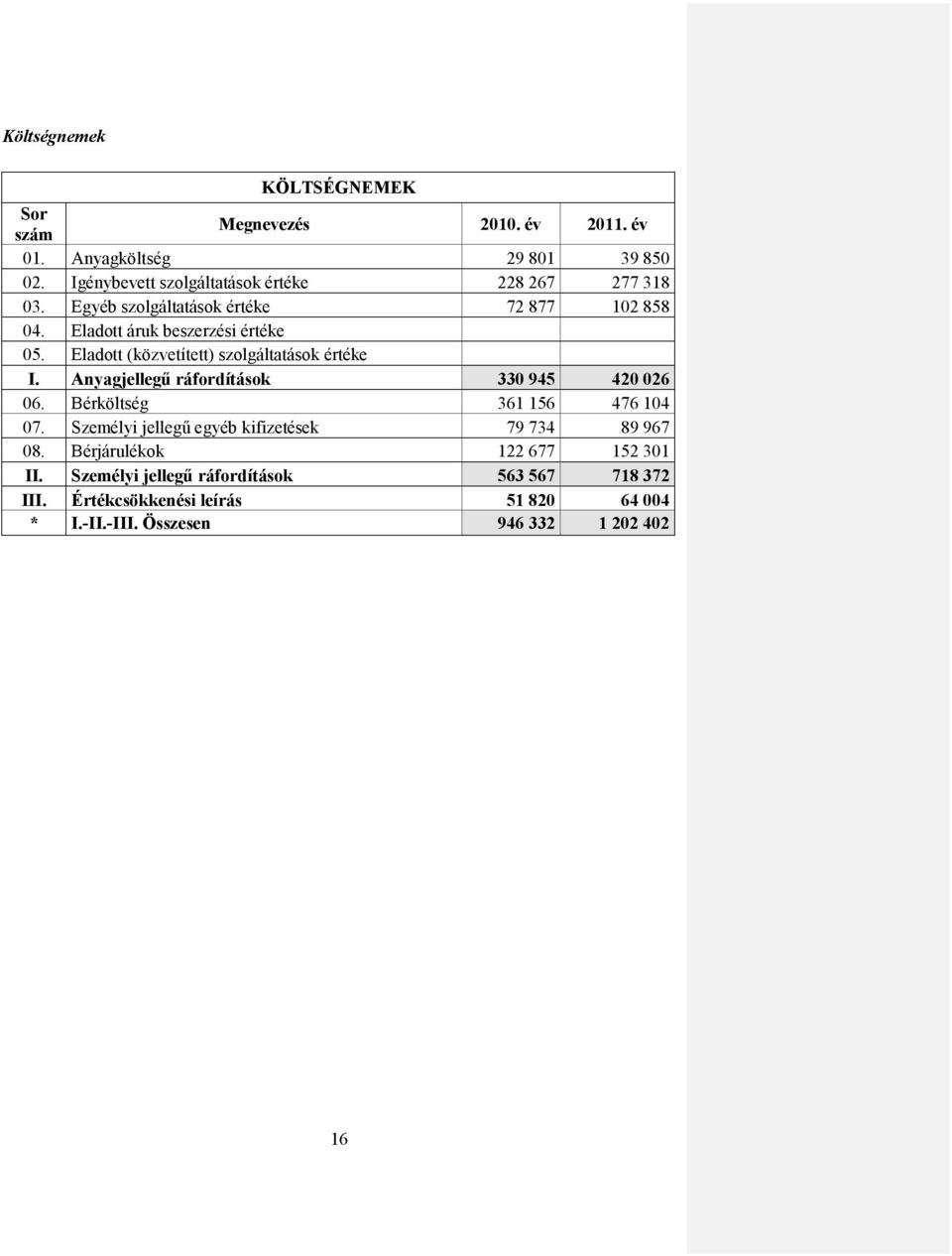 Költségnemek

KÖLTSÉGNEMEK

| Sor szám | Megnevezés | 2010. év | 2011. év |
|---|---|---|---|
| 01. | Anyagköltség | 29 801 | 39 850 |
| 02. | Igénybevett szolgáltatások értéke | 228 267 | 277 318 |
| 03. | Egyéb szolgáltatások értéke | 72 877 | 102 858 |
| 04. | Eladott áruk beszerzési értéke | | |
| 05. | Eladott (közvetített) szolgáltatások értéke | | |
| I. | Anyagjellegű ráfordítások | 330 945 | 420 026 |
| 06. | Bérköltség | 361 156 | 476 104 |
| 07. | Személyi jellegű egyéb kifizetések | 79 734 | 89 967 |
| 08. | Bérjárulékok | 122 677 | 152 301 |
| II. | Személyi jellegű ráfordítások | 563 567 | 718 372 |
| III. | Értékcsökkenési leírás | 51 820 | 64 004 |
| * | I.-II.-III. Összesen | 946 332 | 1 202 402 |

16